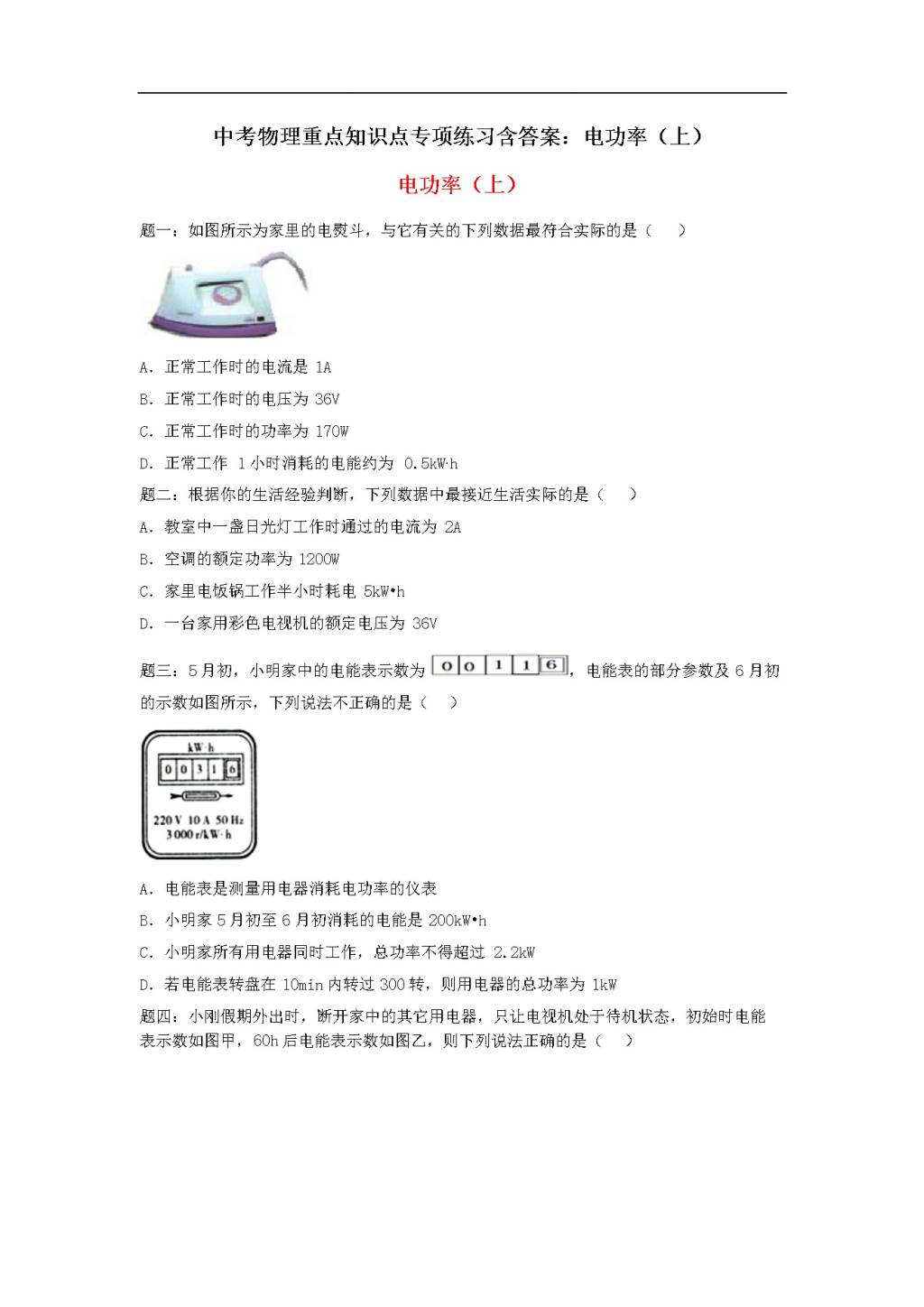 中考物理重点知识点专项练习含答案：电功率（上）

电功率（上）

题一：如图所示为家里的电熨斗，与它有关的下列数据最符合实际的是（　　）

A．正常工作时的电流是 1A

B．正常工作时的电压为 36V

C．正常工作时的功率为 170W

D．正常工作 1 小时消耗的电能约为 0.5kW·h

题二：根据你的生活经验判断，下列数据中最接近生活实际的是（　　）

A．教室中一盏日光灯工作时通过的电流为 2A

B．空调的额定功率为 1200W

C．家里电饭锅工作半小时耗电 5kW•h

D．一台家用彩色电视机的额定电压为 36V

题三：5 月初，小明家中的电能表示数为 0 0 1 1 6，电能表的部分参数及 6 月初的示数如图所示，下列说法不正确的是（　　）

kW·h
0 0 3 1 6
220 V 10 A 50 Hz
3 000 r/kW·h

A．电能表是测量用电器消耗电功率的仪表

B．小明家 5 月初至 6 月初消耗的电能是 200kW•h

C．小明家所有用电器同时工作，总功率不得超过 2.2kW

D．若电能表转盘在 10min 内转过 300 转，则用电器的总功率为 1kW

题四：小刚假期外出时，断开家中的其它用电器，只让电视机处于待机状态，初始时电能表示数如图甲，60h 后电能表示数如图乙，则下列说法正确的是（　　）